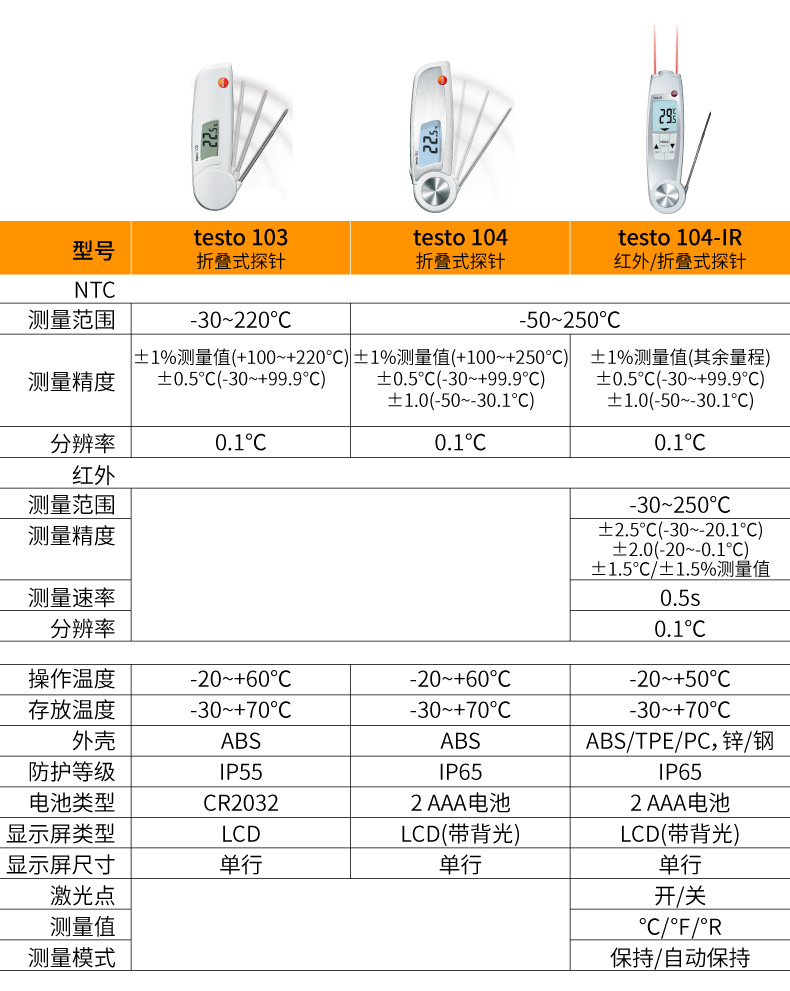 | 型号 | testo 103 折叠式探针 | testo 104 折叠式探针 | testo 104-IR 红外/折叠式探针 |
|---|---|---|---|
| NTC | | | |
| 测量范围 | -30~220°C | -50~250°C | |
| 测量精度 | ±1%测量值(+100~+220°C) ±0.5°C(-30~+99.9°C) | ±1%测量值(+100~+250°C) ±0.5°C(-30~+99.9°C) ±1.0(-50~-30.1°C) | ±1%测量值(其余量程) ±0.5°C(-30~+99.9°C) ±1.0(-50~-30.1°C) |
| 分辨率 | 0.1°C | 0.1°C | 0.1°C |
| 红外 | | | |
| 测量范围 | | | -30~250°C |
| 测量精度 | | | ±2.5°C(-30~-20.1°C) ±2.0(-20~-0.1°C) ±1.5°C/±1.5%测量值 |
| 测量速率 | | | 0.5s |
| 分辨率 | | | 0.1°C |
| 操作温度 | -20~+60°C | -20~+60°C | -20~+50°C |
| 存放温度 | -30~+70°C | -30~+70°C | -30~+70°C |
| 外壳 | ABS | ABS | ABS/TPE/PC,锌/钢 |
| 防护等级 | IP55 | IP65 | IP65 |
| 电池类型 | CR2032 | 2 AAA电池 | 2 AAA电池 |
| 显示屏类型 | LCD | LCD(带背光) | LCD(带背光) |
| 显示屏尺寸 | 单行 | 单行 | 单行 |
| 激光点 | | | 开/关 |
| 测量值 | | | °C/°F/°R |
| 测量模式 | | | 保持/自动保持 |